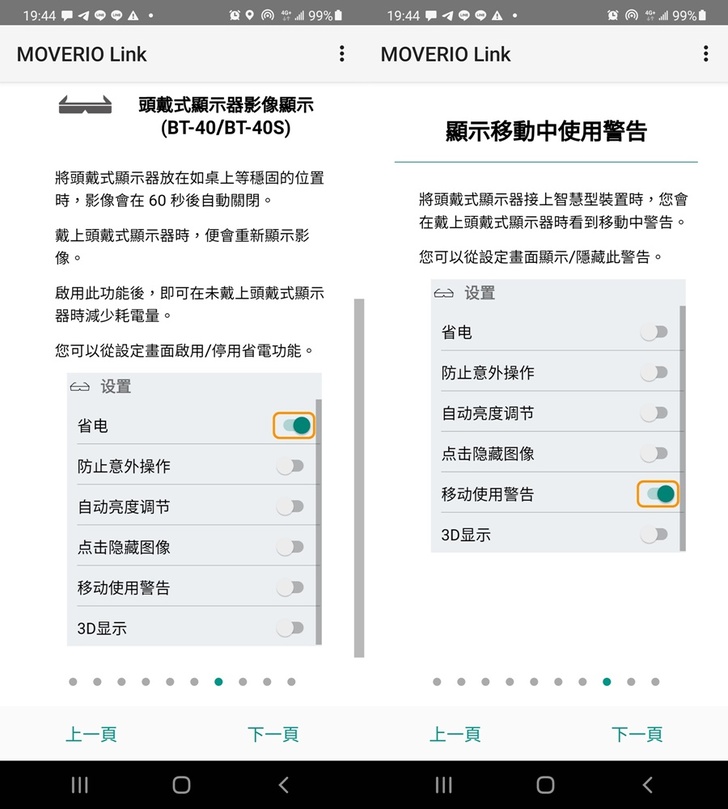 19:44 99%

MOVERIO Link

頭戴式顯示器影像顯示 (BT-40/BT-40S)

將頭戴式顯示器放在如桌上等穩固的位置時，影像會在 60 秒後自動關閉。

戴上頭戴式顯示器時，便會重新顯示影像。

啟用此功能後，即可在未戴上頭戴式顯示器時減少耗電量。

您可以從設定畫面啟用/停用省電功能。

设置

省电

防止意外操作

自动亮度调节

点击隐藏图像

移动使用警告

3D显示

上一頁 下一頁

19:44 99%

MOVERIO Link

顯示移動中使用警告

將頭戴式顯示器接上智慧型裝置時，您會在戴上頭戴式顯示器時看到移動中警告。

您可以從設定畫面顯示/隱藏此警告。

设置

省电

防止意外操作

自动亮度调节

点击隐藏图像

移动使用警告

3D显示

上一頁 下一頁